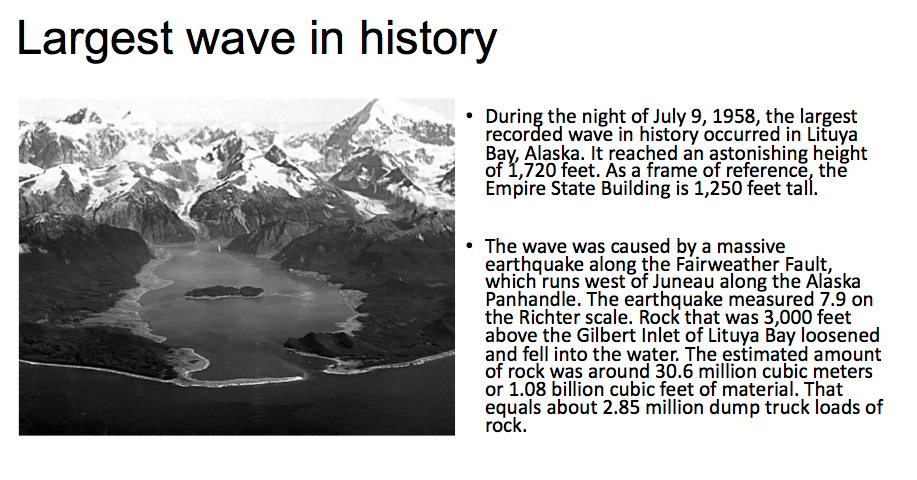 Largest wave in history

• During the night of July 9, 1958, the largest recorded wave in history occurred in Lituya Bay, Alaska. It reached an astonishing height of 1,720 feet. As a frame of reference, the Empire State Building is 1,250 feet tall.

• The wave was caused by a massive earthquake along the Fairweather Fault, which runs west of Juneau along the Alaska Panhandle. The earthquake measured 7.9 on the Richter scale. Rock that was 3,000 feet above the Gilbert Inlet of Lituya Bay loosened and fell into the water. The estimated amount of rock was around 30.6 million cubic meters or 1.08 billion cubic feet of material. That equals about 2.85 million dump truck loads of rock.